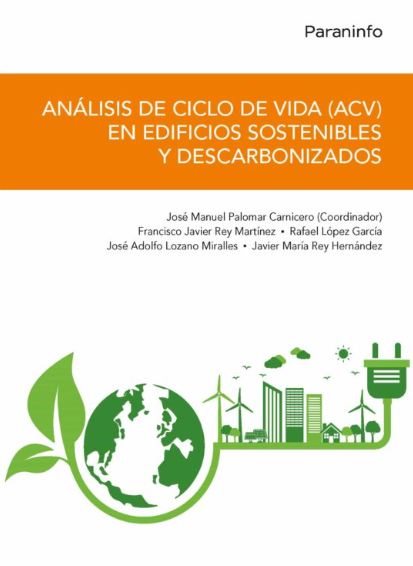 Paraninfo

ANÁLISIS DE CICLO DE VIDA (ACV) EN EDIFICIOS SOSTENIBLES Y DESCARBONIZADOS

José Manuel Palomar Carnicero (Coordinador)
Francisco Javier Rey Martínez • Rafael López García
José Adolfo Lozano Miralles • Javier María Rey Hernández